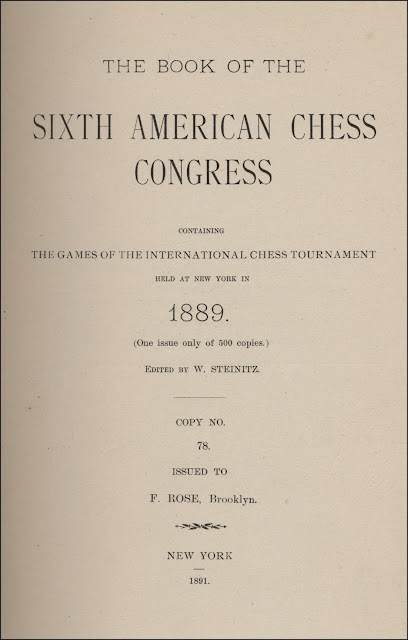 THE BOOK OF THE

SIXTH AMERICAN CHESS CONGRESS

CONTAINING

THE GAMES OF THE INTERNATIONAL CHESS TOURNAMENT

HELD AT NEW YORK IN

1889.

(One issue only of 500 copies.)

EDITED BY W. STEINITZ.

COPY NO.

78.

ISSUED TO

F. ROSE, Brooklyn.

NEW YORK

1891.